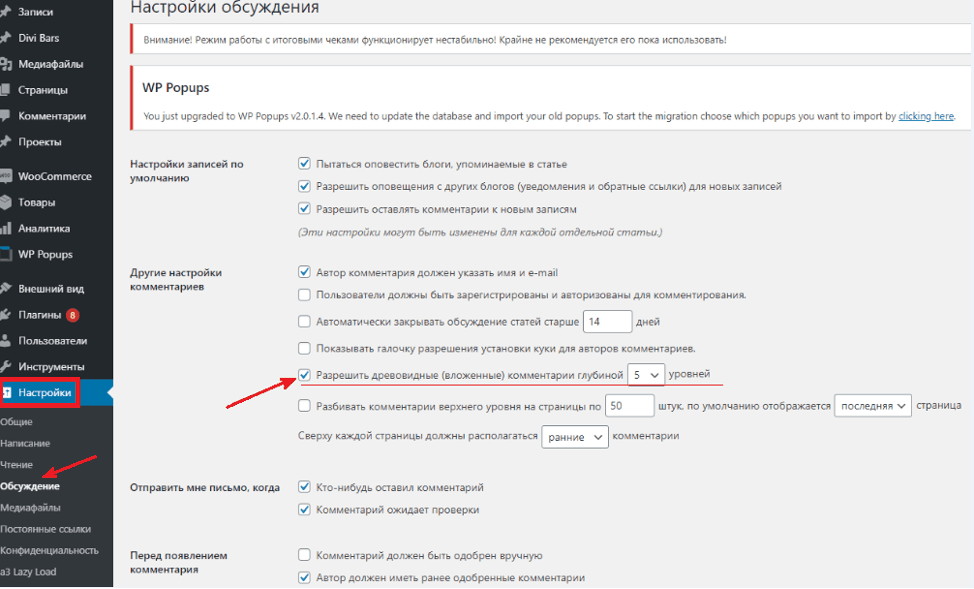 Записи
Divi Bars
Медиафайлы
Страницы
Комментарии
Проекты
WooCommerce
Товары
Аналитика
WP Popups
Внешний вид
Плагины 8
Пользователи
Инструменты
Настройки
Общие
Написание
Чтение
Обсуждение
Медиафайлы
Постоянные ссылки
Конфиденциальность
a3 Lazy Load

Настройки обсуждения

Внимание! Режим работы с итоговыми чеками функционирует нестабильно! Крайне не рекомендуется его пока использовать!

WP Popups

You just upgraded to WP Popups v2.0.1.4. We need to update the database and import your old popups. To start the migration choose which popups you want to import by clicking here.

Настройки записей по умолчанию

Пытаться оповестить блоги, упоминаемые в статье
Разрешить оповещения с других блогов (уведомления и обратные ссылки) для новых записей
Разрешить оставлять комментарии к новым записям
(Эти настройки могут быть изменены для каждой отдельной статьи.)

Другие настройки комментариев

Автор комментария должен указать имя и e-mail
Пользователи должны быть зарегистрированы и авторизованы для комментирования.
Автоматически закрывать обсуждение статей старше 14 дней
Показывать галочку разрешения установки куки для авторов комментариев.
Разрешить древовидные (вложенные) комментарии глубиной 5 уровней
Разбивать комментарии верхнего уровня на страницы по 50 штук, по умолчанию отображается последняя страница
Сверху каждой страницы должны располагаться ранние комментарии

Отправить мне письмо, когда

Кто-нибудь оставил комментарий
Комментарий ожидает проверки

Перед появлением комментария

Комментарий должен быть одобрен вручную
Автор должен иметь ранее одобренные комментарии